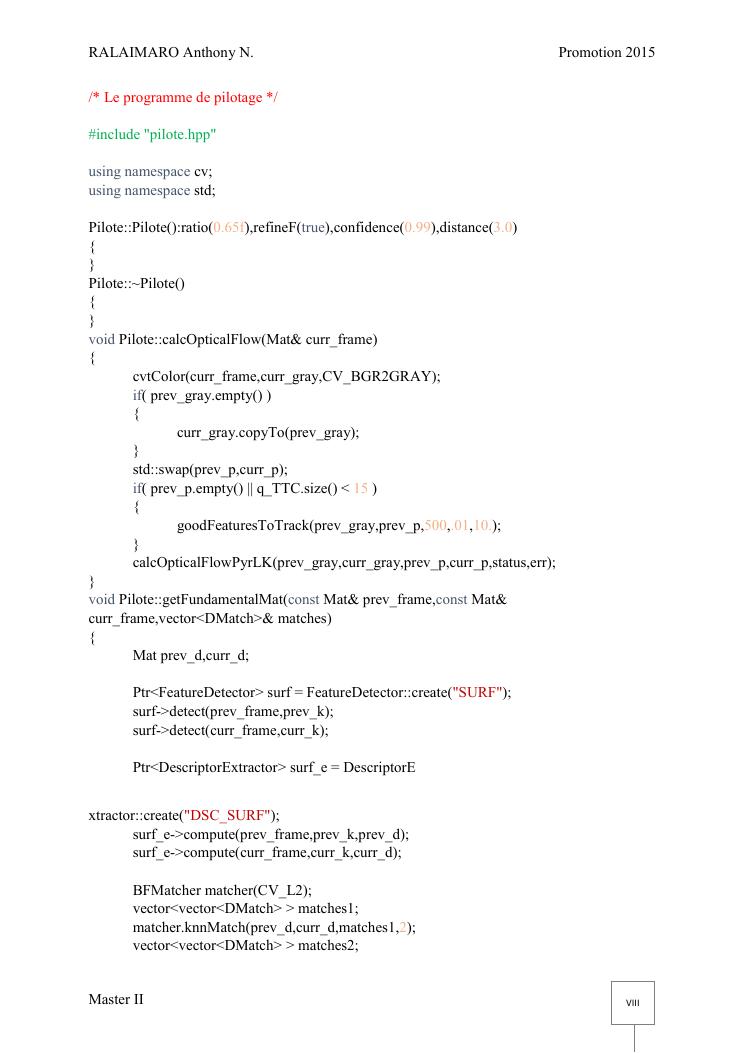 RALAIMARO Anthony N. Promotion 2015

/* Le programme de pilotage */

#include "pilote.hpp"

using namespace cv;
using namespace std;

Pilote::Pilote():ratio(0.65f),refineF(true),confidence(0.99),distance(3.0)
{
}
Pilote::~Pilote()
{
}
void Pilote::calcOpticalFlow(Mat& curr_frame)
{
cvtColor(curr_frame,curr_gray,CV_BGR2GRAY);
if( prev_gray.empty() )
{
curr_gray.copyTo(prev_gray);
}
std::swap(prev_p,curr_p);
if( prev_p.empty() || q_TTC.size() < 15 )
{
goodFeaturesToTrack(prev_gray,prev_p,500,.01,10.);
}
calcOpticalFlowPyrLK(prev_gray,curr_gray,prev_p,curr_p,status,err);
}
void Pilote::getFundamentalMat(const Mat& prev_frame,const Mat& curr_frame,vector<DMatch>& matches)
{
Mat prev_d,curr_d;

Ptr<FeatureDetector> surf = FeatureDetector::create("SURF");
surf->detect(prev_frame,prev_k);
surf->detect(curr_frame,curr_k);

Ptr<DescriptorExtractor> surf_e = DescriptorE

xtractor::create("DSC_SURF");
surf_e->compute(prev_frame,prev_k,prev_d);
surf_e->compute(curr_frame,curr_k,curr_d);

BFMatcher matcher(CV_L2);
vector<vector<DMatch> > matches1;
matcher.knnMatch(prev_d,curr_d,matches1,2);
vector<vector<DMatch> > matches2;

Master II

VIII